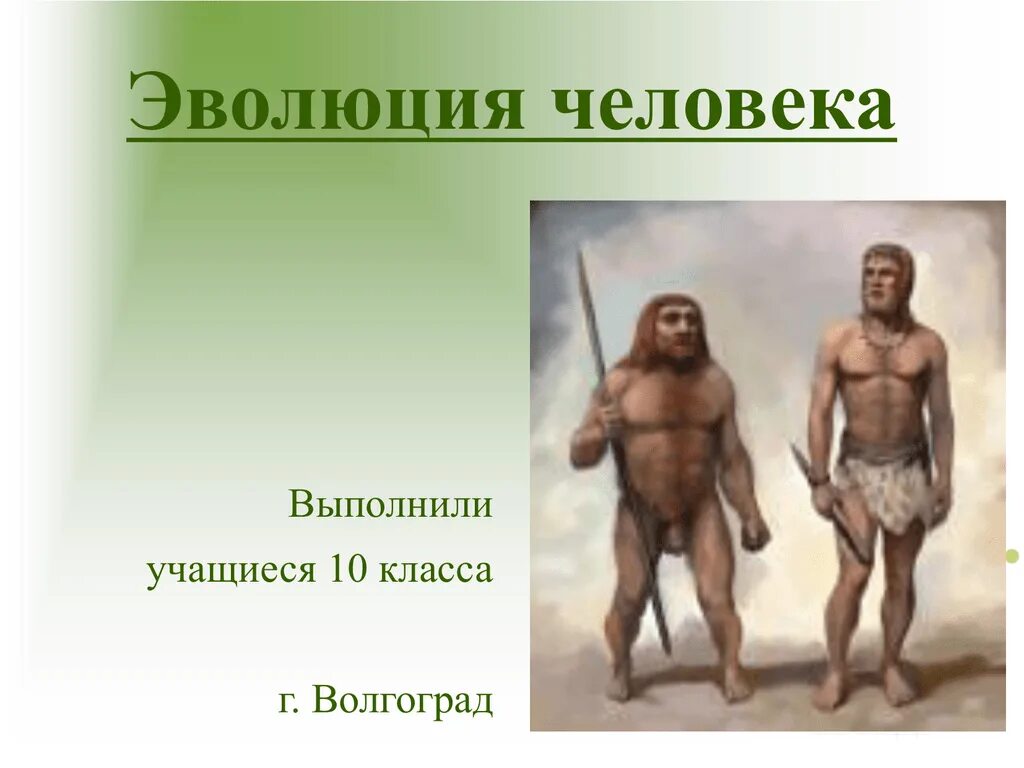 Эволюция человека

Выполнили

учащиеся 10 класса

г. Волгоград